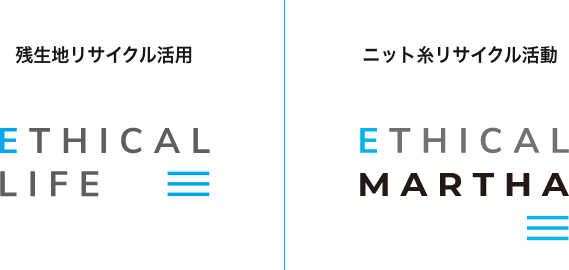 残生地リサイクル活用

ETHICAL
LIFE

ニット糸リサイクル活動

ETHICAL
MARTHA